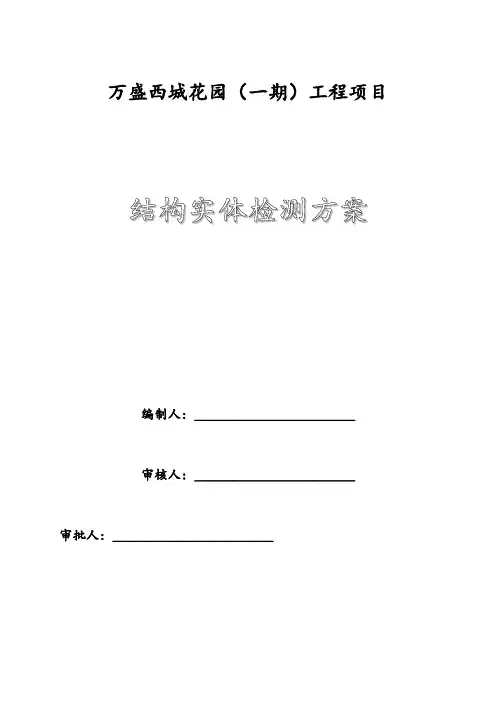 万盛西城花园（一期）工程项目

结构实体检测方案

编制人：

审核人：

审批人：